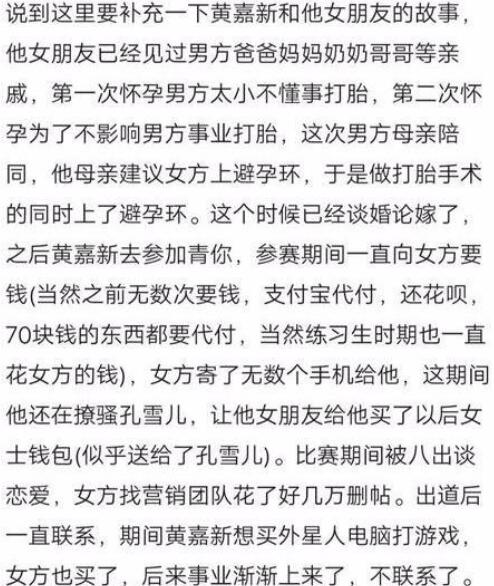 说到这里要补充一下黄嘉新和他女朋友的故事，他女朋友已经见过男方爸爸妈妈奶奶哥哥等亲戚，第一次怀孕男方太小不懂事打胎，第二次怀孕为了不影响男方事业打胎，这次男方母亲陪同，他母亲建议女方上避孕环，于是做打胎手术的同时上了避孕环。这个时候已经谈婚论嫁了，之后黄嘉新去参加青你，参赛期间一直向女方要钱(当然之前无数次要钱，支付宝代付，还花呗，70块钱的东西都要代付，当然练习生时期也一直花女方的钱)，女方寄了无数个手机给他，这期间他还在撩骚孔雪儿，让他女朋友给他买了以后女士钱包(似乎送给了孔雪儿)。比赛期间被八出谈恋爱，女方找营销团队花了好几万删帖。出道后一直联系，期间黄嘉新想买外星人电脑打游戏，女方也买了，后来事业渐渐上来了，不联系了。